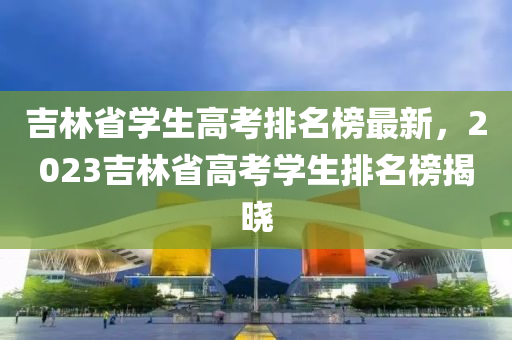 吉林省学生高考排名榜最新，2023吉林省高考学生排名榜揭晓